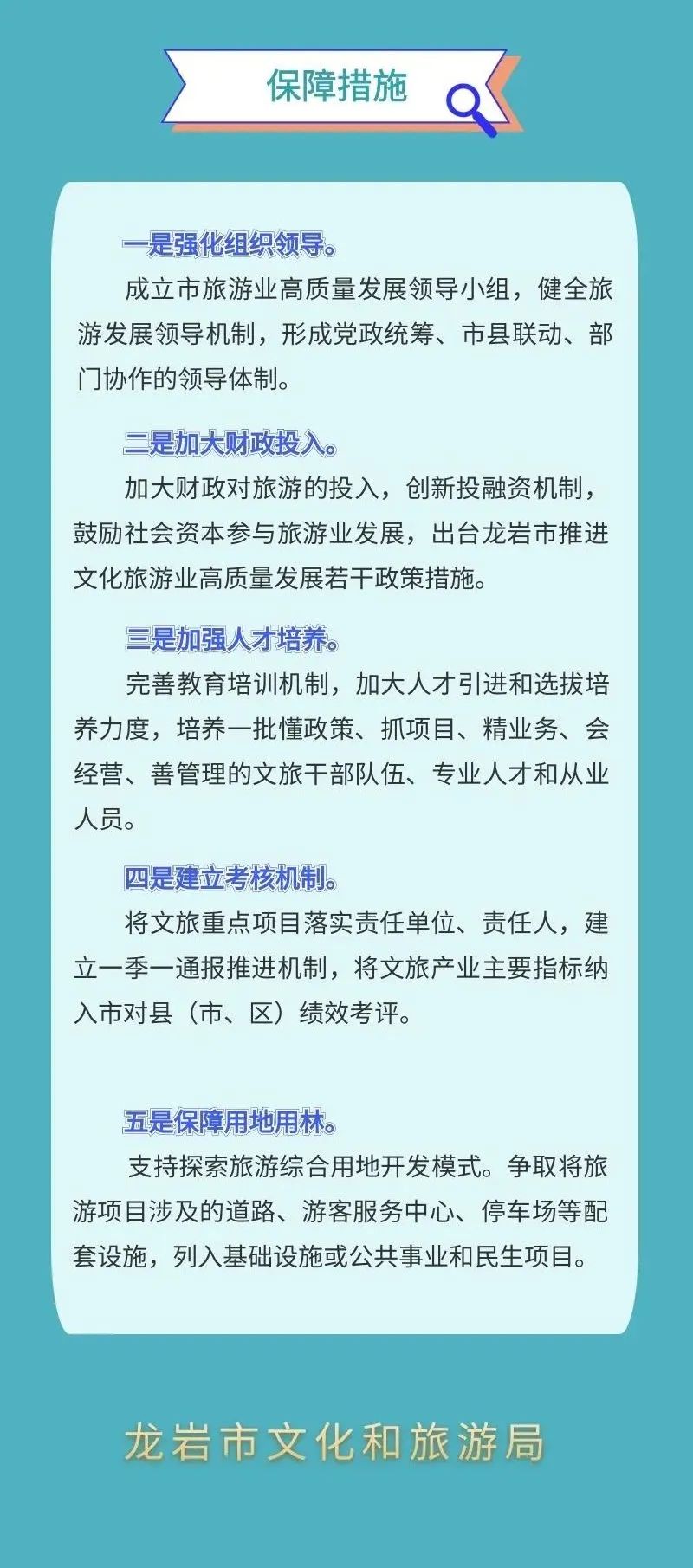 保障措施

一是强化组织领导。

成立市旅游业高质量发展领导小组，健全旅游发展领导机制，形成党政统筹、市县联动、部门协作的领导体制。

二是加大财政投入。

加大财政对旅游的投入，创新投融资机制，鼓励社会资本参与旅游业发展，出台龙岩市推进文化旅游业高质量发展若干政策措施。

三是加强人才培养。

完善教育培训机制，加大人才引进和选拔培养力度，培养一批懂政策、抓项目、精业务、会经营、善管理的文旅干部队伍、专业人才和从业人员。

四是建立考核机制。

将文旅重点项目落实责任单位、责任人，建立一季一通报推进机制，将文旅产业主要指标纳入市对县（市、区）绩效考评。

五是保障用地用林。

支持探索旅游综合用地开发模式。争取将旅游项目涉及的道路、游客服务中心、停车场等配套设施，列入基础设施或公共事业和民生项目。

龙岩市文化和旅游局